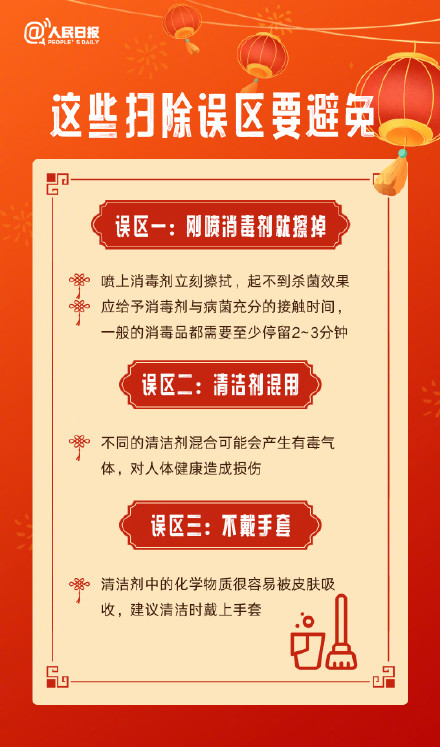 @人民日报
PEOPLE'S DAILY

这些扫除误区要避免

误区一：刚喷消毒剂就擦掉

喷上消毒剂立刻擦拭，起不到杀菌效果

应给予消毒剂与病菌充分的接触时间，一般的消毒品都需要至少停留2~3分钟

误区二：清洁剂混用

不同的清洁剂混合可能会产生有毒气体，对人体健康造成损伤

误区三：不戴手套

清洁剂中的化学物质很容易被皮肤吸收，建议清洁时戴上手套